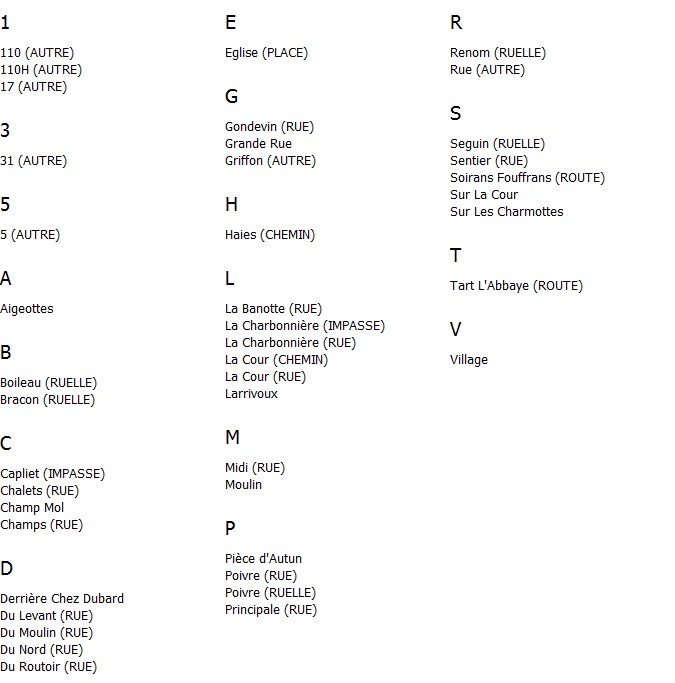 1

110 (AUTRE)
110H (AUTRE)
17 (AUTRE)

3

31 (AUTRE)

5

5 (AUTRE)

A

Aigeottes

B

Boileau (RUELLE)
Bracon (RUELLE)

C

Capliet (IMPASSE)
Chalets (RUE)
Champ Mol
Champs (RUE)

D

Derrière Chez Dubard
Du Levant (RUE)
Du Moulin (RUE)
Du Nord (RUE)
Du Routoir (RUE)

E

Eglise (PLACE)

G

Gondevin (RUE)
Grande Rue
Griffon (AUTRE)

H

Haies (CHEMIN)

L

La Banotte (RUE)
La Charbonnière (IMPASSE)
La Charbonnière (RUE)
La Cour (CHEMIN)
La Cour (RUE)
Larrivoux

M

Midi (RUE)
Moulin

P

Pièce d'Autun
Poivre (RUE)
Poivre (RUELLE)
Principale (RUE)

R

Renom (RUELLE)
Rue (AUTRE)

S

Seguin (RUELLE)
Sentier (RUE)
Soirans Fouffrans (ROUTE)
Sur La Cour
Sur Les Charmottes

T

Tart L'Abbaye (ROUTE)

V

Village